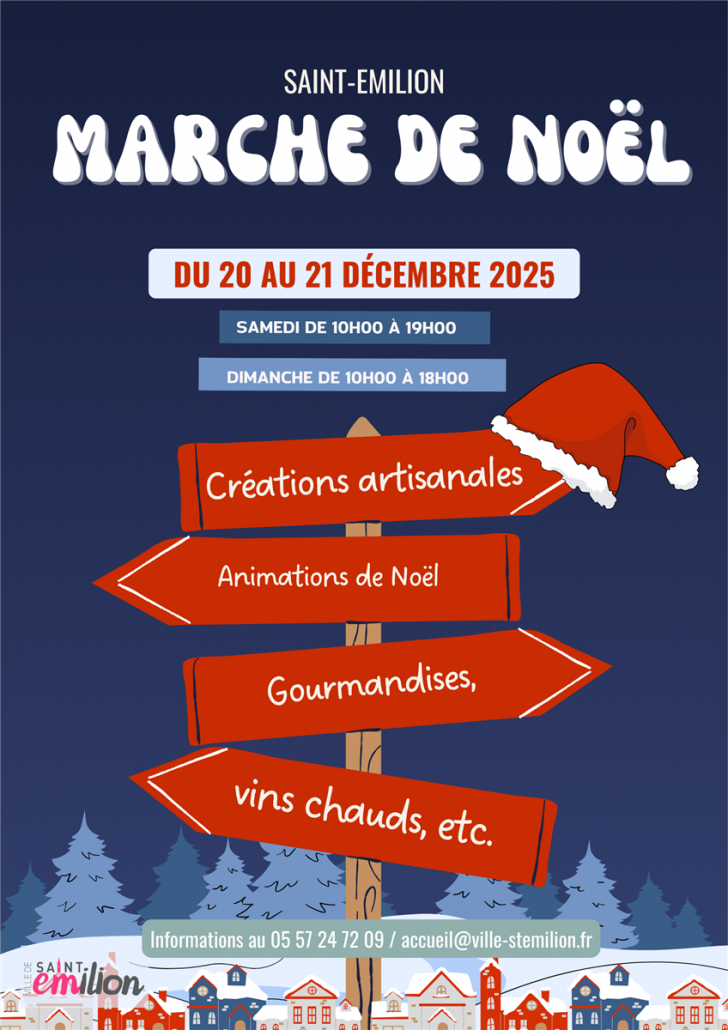 SAINT-EMILION

MARCHE DE NOËL

DU 20 AU 21 DÉCEMBRE 2025

SAMEDI DE 10H00 À 19H00

DIMANCHE DE 10H00 À 18H00

Créations artisanales

Animations de Noël

Gourmandises,

vins chauds, etc.

Informations au 05 57 24 72 09 / accueil@ville-stemilion.fr

VILLE DE SAINT emilion